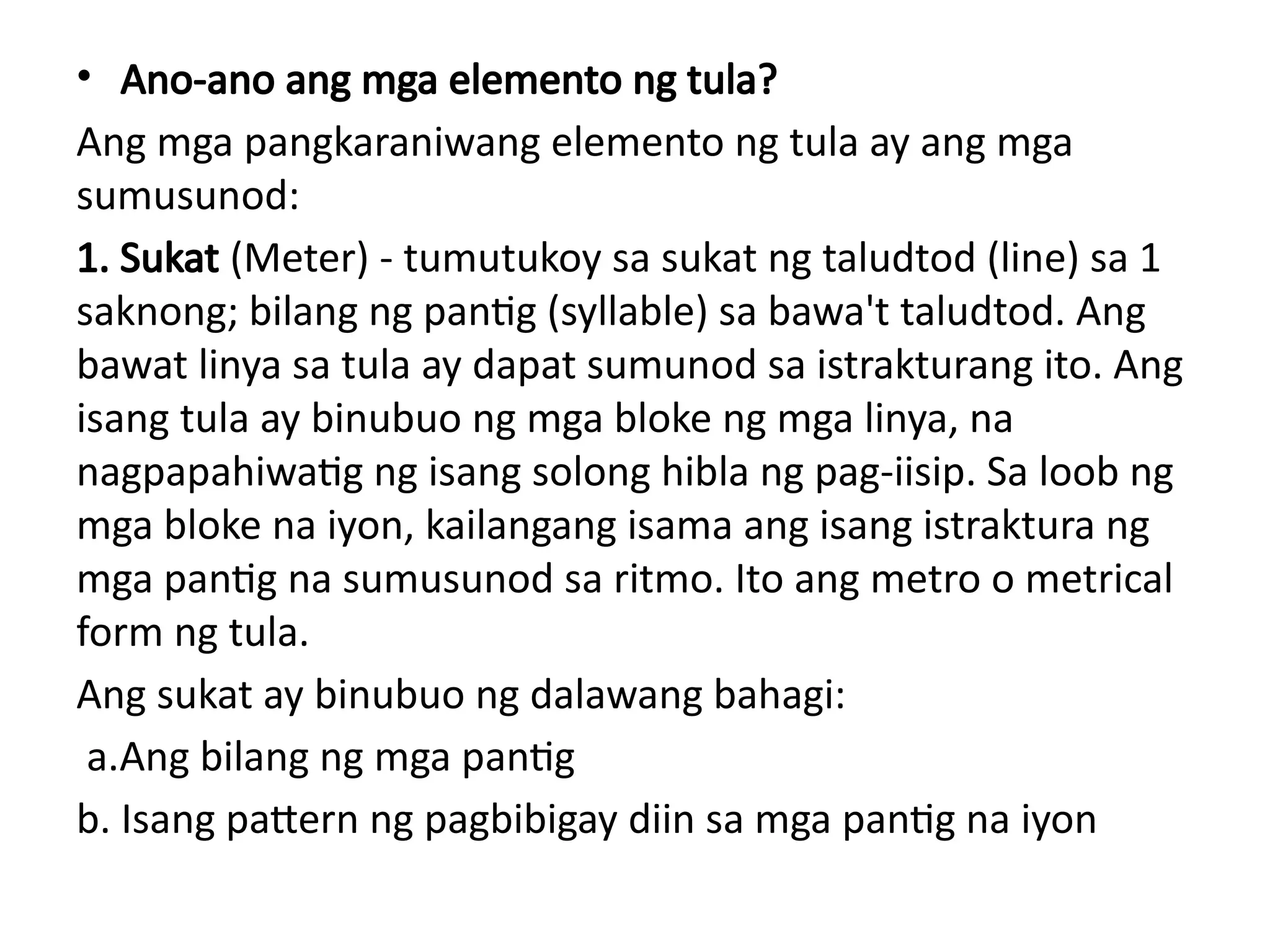 • Ano-ano ang mga elemento ng tula?

Ang mga pangkaraniwang elemento ng tula ay ang mga sumusunod:

1. Sukat (Meter) - tumutukoy sa sukat ng taludtod (line) sa 1 saknong; bilang ng pantig (syllable) sa bawa't taludtod. Ang bawat linya sa tula ay dapat sumunod sa istrakturang ito. Ang isang tula ay binubuo ng mga bloke ng mga linya, na nagpapahiwatig ng isang solong hibla ng pag-iisip. Sa loob ng mga bloke na iyon, kailangang isama ang isang istraktura ng mga pantig na sumusunod sa ritmo. Ito ang metro o metrical form ng tula.

Ang sukat ay binubuo ng dalawang bahagi:

a.Ang bilang ng mga pantig

b. Isang pattern ng pagbibigay diin sa mga pantig na iyon